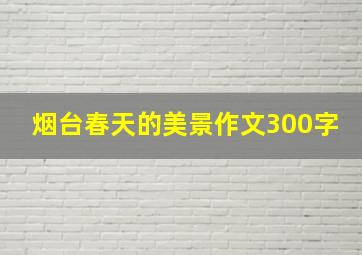 烟台春天的美景作文300字